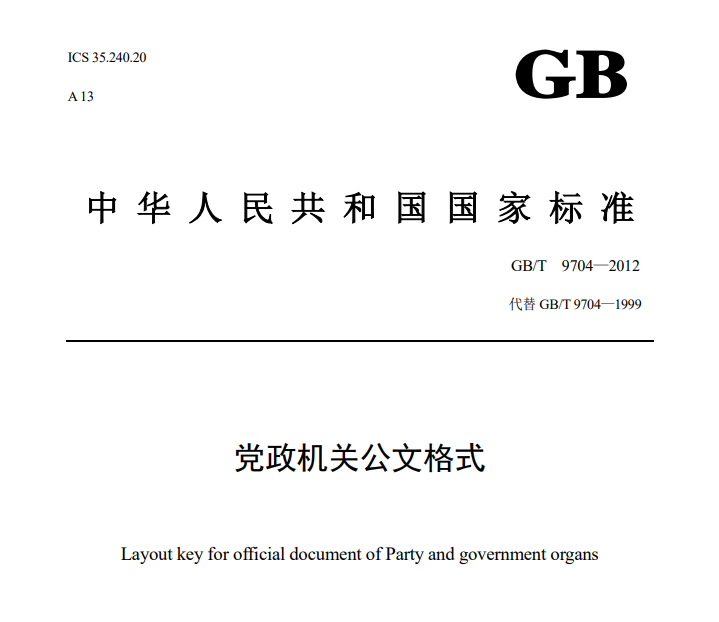 ICS 35.240.20

A 13

GB

中华人民共和国国家标准

GB/T 9704—2012

代替 GB/T 9704—1999

党政机关公文格式

Layout key for official document of Party and government organs